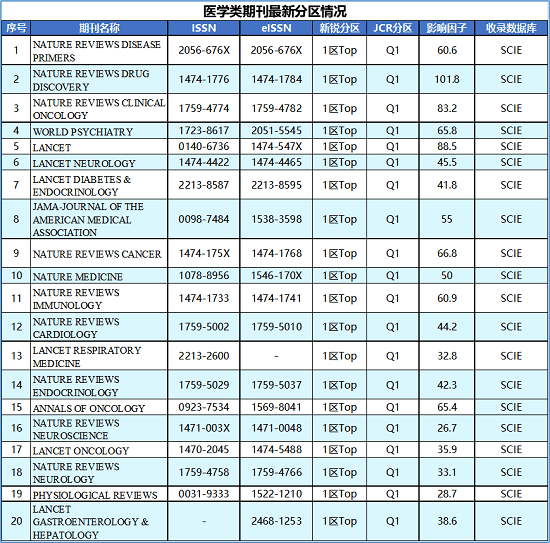 医学类期刊最新分区情况

| 序号 | 期刊名称 | ISSN | eISSN | 新锐分区 | JCR分区 | 影响因子 | 收录数据库 |
|---|---|---|---|---|---|---|---|
| 1 | NATURE REVIEWS DISEASE PRIMERS | 2056-676X | 2056-676X | 1区Top | Q1 | 60.6 | SCIE |
| 2 | NATURE REVIEWS DRUG DISCOVERY | 1474-1776 | 1474-1784 | 1区Top | Q1 | 101.8 | SCIE |
| 3 | NATURE REVIEWS CLINICAL ONCOLOGY | 1759-4774 | 1759-4782 | 1区Top | Q1 | 83.2 | SCIE |
| 4 | WORLD PSYCHIATRY | 1723-8617 | 2051-5545 | 1区Top | Q1 | 65.8 | SCIE |
| 5 | LANCET | 0140-6736 | 1474-547X | 1区Top | Q1 | 88.5 | SCIE |
| 6 | LANCET NEUROLOGY | 1474-4422 | 1474-4465 | 1区Top | Q1 | 45.5 | SCIE |
| 7 | LANCET DIABETES & ENDOCRINOLOGY | 2213-8587 | 2213-8595 | 1区Top | Q1 | 41.8 | SCIE |
| 8 | JAMA-JOURNAL OF THE AMERICAN MEDICAL ASSOCIATION | 0098-7484 | 1538-3598 | 1区Top | Q1 | 55 | SCIE |
| 9 | NATURE REVIEWS CANCER | 1474-175X | 1474-1768 | 1区Top | Q1 | 66.8 | SCIE |
| 10 | NATURE MEDICINE | 1078-8956 | 1546-170X | 1区Top | Q1 | 50 | SCIE |
| 11 | NATURE REVIEWS IMMUNOLOGY | 1474-1733 | 1474-1741 | 1区Top | Q1 | 60.9 | SCIE |
| 12 | NATURE REVIEWS CARDIOLOGY | 1759-5002 | 1759-5010 | 1区Top | Q1 | 44.2 | SCIE |
| 13 | LANCET RESPIRATORY MEDICINE | 2213-2600 | - | 1区Top | Q1 | 32.8 | SCIE |
| 14 | NATURE REVIEWS ENDOCRINOLOGY | 1759-5029 | 1759-5037 | 1区Top | Q1 | 42.3 | SCIE |
| 15 | ANNALS OF ONCOLOGY | 0923-7534 | 1569-8041 | 1区Top | Q1 | 65.4 | SCIE |
| 16 | NATURE REVIEWS NEUROSCIENCE | 1471-003X | 1471-0048 | 1区Top | Q1 | 26.7 | SCIE |
| 17 | LANCET ONCOLOGY | 1470-2045 | 1474-5488 | 1区Top | Q1 | 35.9 | SCIE |
| 18 | NATURE REVIEWS NEUROLOGY | 1759-4758 | 1759-4766 | 1区Top | Q1 | 33.1 | SCIE |
| 19 | PHYSIOLOGICAL REVIEWS | 0031-9333 | 1522-1210 | 1区Top | Q1 | 28.7 | SCIE |
| 20 | LANCET GASTROENTEROLOGY & HEPATOLOGY | - | 2468-1253 | 1区Top | Q1 | 38.6 | SCIE |